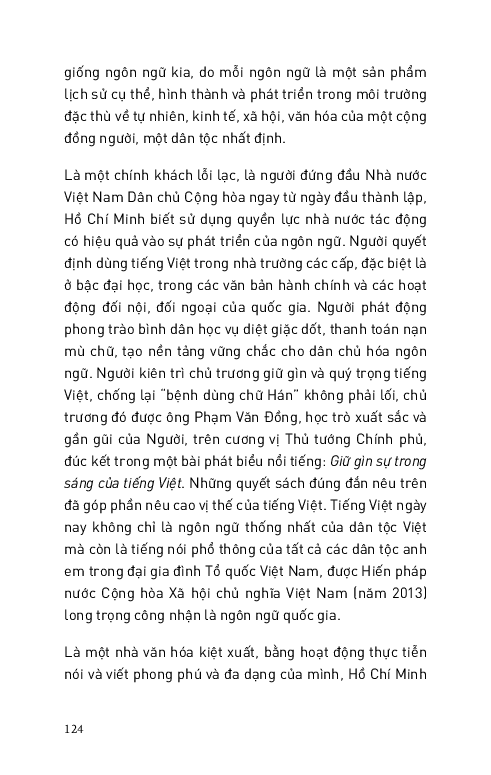 giống ngôn ngữ kia, do mỗi ngôn ngữ là một sản phẩm lịch sử cụ thể, hình thành và phát triển trong môi trường đặc thù về tự nhiên, kinh tế, xã hội, văn hóa của một cộng đồng người, một dân tộc nhất định.

Là một chính khách lỗi lạc, là người đứng đầu Nhà nước Việt Nam Dân chủ Cộng hòa ngay từ ngày đầu thành lập, Hồ Chí Minh biết sử dụng quyền lực nhà nước tác động có hiệu quả vào sự phát triển của ngôn ngữ. Người quyết định dùng tiếng Việt trong nhà trường các cấp, đặc biệt là ở bậc đại học, trong các văn bản hành chính và các hoạt động đối nội, đối ngoại của quốc gia. Người phát động phong trào bình dân học vụ diệt giặc dốt, thanh toán nạn mù chữ, tạo nền tảng vững chắc cho dân chủ hóa ngôn ngữ. Người kiên trì chủ trương giữ gìn và quý trọng tiếng Việt, chống lại "bệnh dùng chữ Hán" không phải lối, chủ trương đó được ông Phạm Văn Đồng, học trò xuất sắc và gần gũi của Người, trên cương vị Thủ tướng Chính phủ, đúc kết trong một bài phát biểu nổi tiếng: Giữ gìn sự trong sáng của tiếng Việt. Những quyết sách đúng đắn nêu trên đã góp phần nêu cao vị thế của tiếng Việt. Tiếng Việt ngày nay không chỉ là ngôn ngữ thống nhất của dân tộc Việt mà còn là tiếng nói phổ thông của tất cả các dân tộc anh em trong đại gia đình Tổ quốc Việt Nam, được Hiến pháp nước Cộng hòa Xã hội chủ nghĩa Việt Nam (năm 2013) long trọng công nhận là ngôn ngữ quốc gia.

Là một nhà văn hóa kiệt xuất, bằng hoạt động thực tiễn nói và viết phong phú và đa dạng của mình, Hồ Chí Minh

124